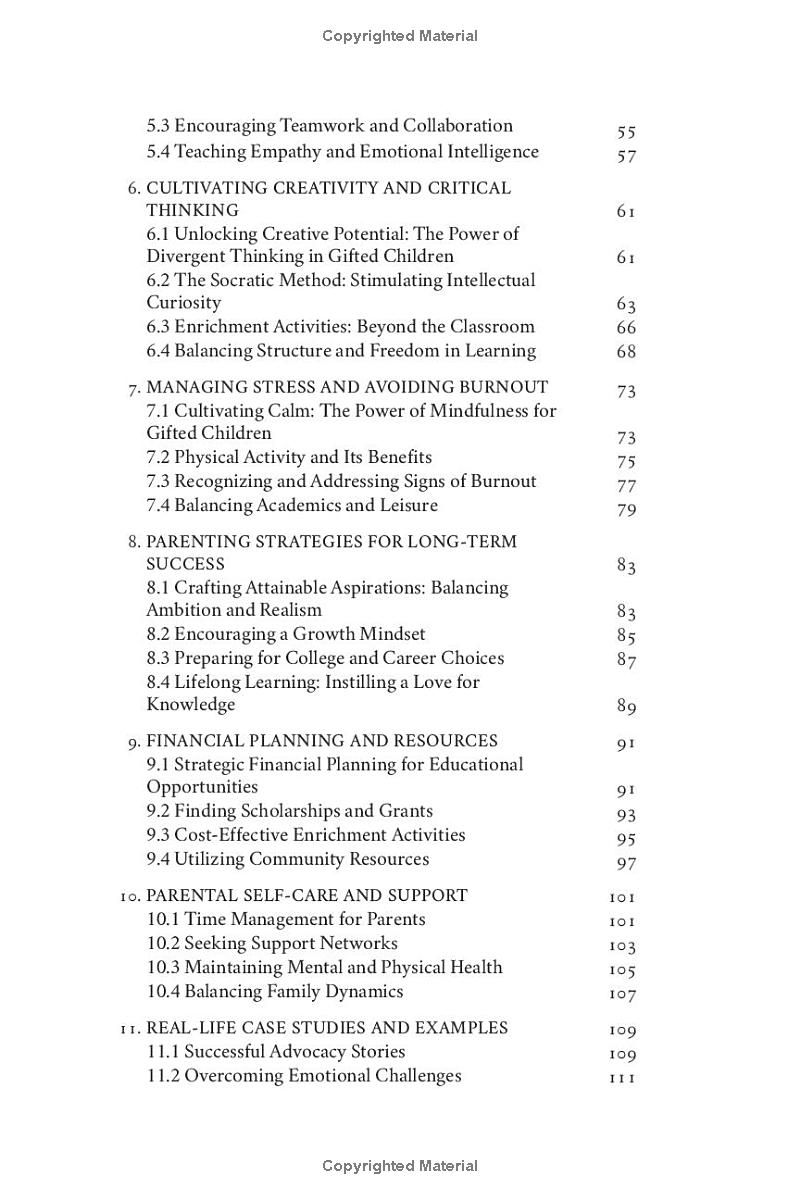 Copyrighted Material

5.3 Encouraging Teamwork and Collaboration 55
5.4 Teaching Empathy and Emotional Intelligence 57

6. CULTIVATING CREATIVITY AND CRITICAL THINKING 61
6.1 Unlocking Creative Potential: The Power of Divergent Thinking in Gifted Children 61
6.2 The Socratic Method: Stimulating Intellectual Curiosity 63
6.3 Enrichment Activities: Beyond the Classroom 66
6.4 Balancing Structure and Freedom in Learning 68

7. MANAGING STRESS AND AVOIDING BURNOUT 73
7.1 Cultivating Calm: The Power of Mindfulness for Gifted Children 73
7.2 Physical Activity and Its Benefits 75
7.3 Recognizing and Addressing Signs of Burnout 77
7.4 Balancing Academics and Leisure 79

8. PARENTING STRATEGIES FOR LONG-TERM SUCCESS 83
8.1 Crafting Attainable Aspirations: Balancing Ambition and Realism 83
8.2 Encouraging a Growth Mindset 85
8.3 Preparing for College and Career Choices 87
8.4 Lifelong Learning: Instilling a Love for Knowledge 89

9. FINANCIAL PLANNING AND RESOURCES 91
9.1 Strategic Financial Planning for Educational Opportunities 91
9.2 Finding Scholarships and Grants 93
9.3 Cost-Effective Enrichment Activities 95
9.4 Utilizing Community Resources 97

10. PARENTAL SELF-CARE AND SUPPORT 101
10.1 Time Management for Parents 101
10.2 Seeking Support Networks 103
10.3 Maintaining Mental and Physical Health 105
10.4 Balancing Family Dynamics 107

11. REAL-LIFE CASE STUDIES AND EXAMPLES 109
11.1 Successful Advocacy Stories 109
11.2 Overcoming Emotional Challenges 111

Copyrighted Material